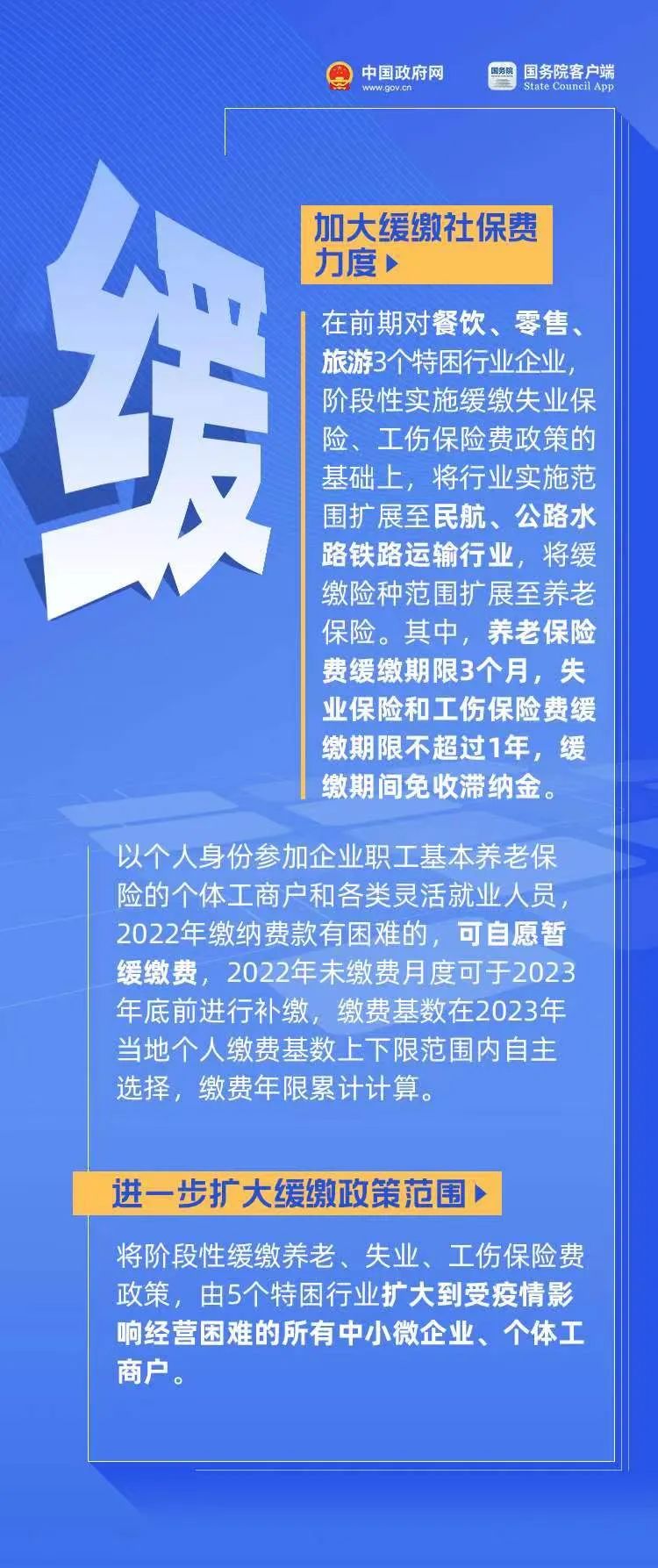 中国政府网
www.gov.cn

国务院
国务院客户端
State Council App

缓

加大缓缴社保费力度

在前期对餐饮、零售、旅游3个特困行业企业，阶段性实施缓缴失业保险、工伤保险费政策的基础上，将行业实施范围扩展至民航、公路水路铁路运输行业，将缓缴险种范围扩展至养老保险。其中，养老保险费缓缴期限3个月，失业保险和工伤保险费缓缴期限不超过1年，缓缴期间免收滞纳金。

以个人身份参加企业职工基本养老保险的个体工商户和各类灵活就业人员，2022年缴纳费款有困难的，可自愿暂缓缴费，2022年未缴费月度可于2023年底前进行补缴，缴费基数在2023年当地个人缴费基数上下限范围内自主选择，缴费年限累计计算。

进一步扩大缓缴政策范围

将阶段性缓缴养老、失业、工伤保险费政策，由5个特困行业扩大到受疫情影响经营困难的所有中小微企业、个体工商户。